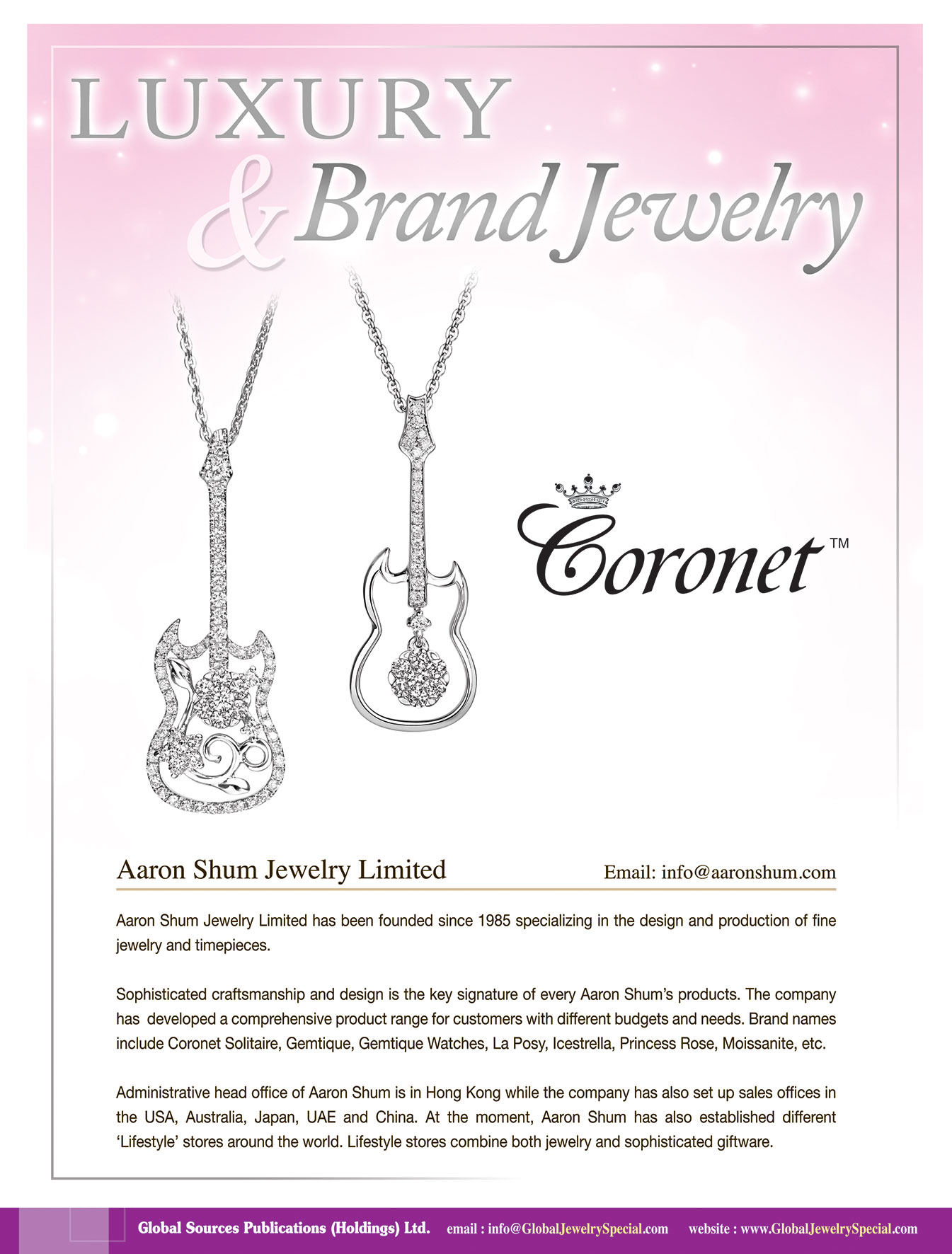 LUXURY
& Brand Jewelry

Coronet™

Aaron Shum Jewelry Limited

Email: info@aaronshum.com

Aaron Shum Jewelry Limited has been founded since 1985 specializing in the design and production of fine jewelry and timepieces.

Sophisticated craftsmanship and design is the key signature of every Aaron Shum's products. The company has developed a comprehensive product range for customers with different budgets and needs. Brand names include Coronet Solitaire, Gemtique, Gemtique Watches, La Posy, Icestrella, Princess Rose, Moissanite, etc.

Administrative head office of Aaron Shum is in Hong Kong while the company has also set up sales offices in the USA, Australia, Japan, UAE and China. At the moment, Aaron Shum has also established different 'Lifestyle' stores around the world. Lifestyle stores combine both jewelry and sophisticated giftware.

Global Sources Publications (Holdings) Ltd. email : info@GlobalJewelrySpecial.com website : www.GlobalJewelrySpecial.com